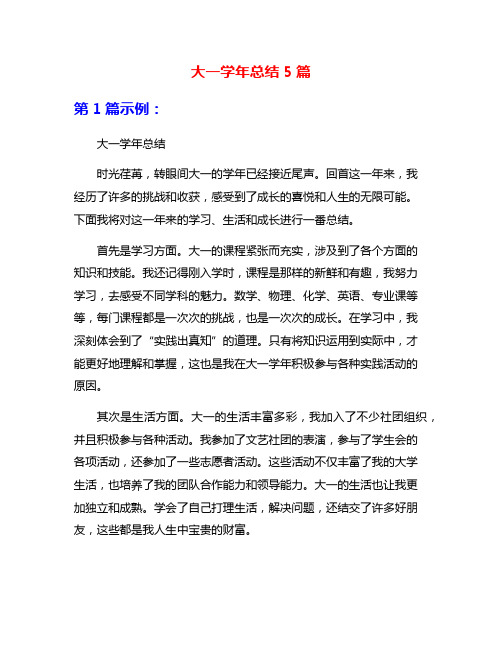 大一学年总结 5 篇

第 1 篇示例：

大一学年总结

时光荏苒，转眼间大一的学年已经接近尾声。回首这一年来，我经历了许多的挑战和收获，感受到了成长的喜悦和人生的无限可能。下面我将对这一年来的学习、生活和成长进行一番总结。

首先是学习方面。大一的课程紧张而充实，涉及到了各个方面的知识和技能。我还记得刚入学时，课程是那样的新鲜和有趣，我努力学习，去感受不同学科的魅力。数学、物理、化学、英语、专业课等等，每门课程都是一次次的挑战，也是一次次的成长。在学习中，我深刻体会到了“实践出真知”的道理。只有将知识运用到实际中，才能更好地理解和掌握，这也是我在大一学年积极参与各种实践活动的原因。

其次是生活方面。大一的生活丰富多彩，我加入了不少社团组织，并且积极参与各种活动。我参加了文艺社团的表演，参与了学生会的各项活动，还参加了一些志愿者活动。这些活动不仅丰富了我的大学生活，也培养了我的团队合作能力和领导能力。大一的生活也让我更加独立和成熟。学会了自己打理生活，解决问题，还结交了许多好朋友，这些都是我人生中宝贵的财富。